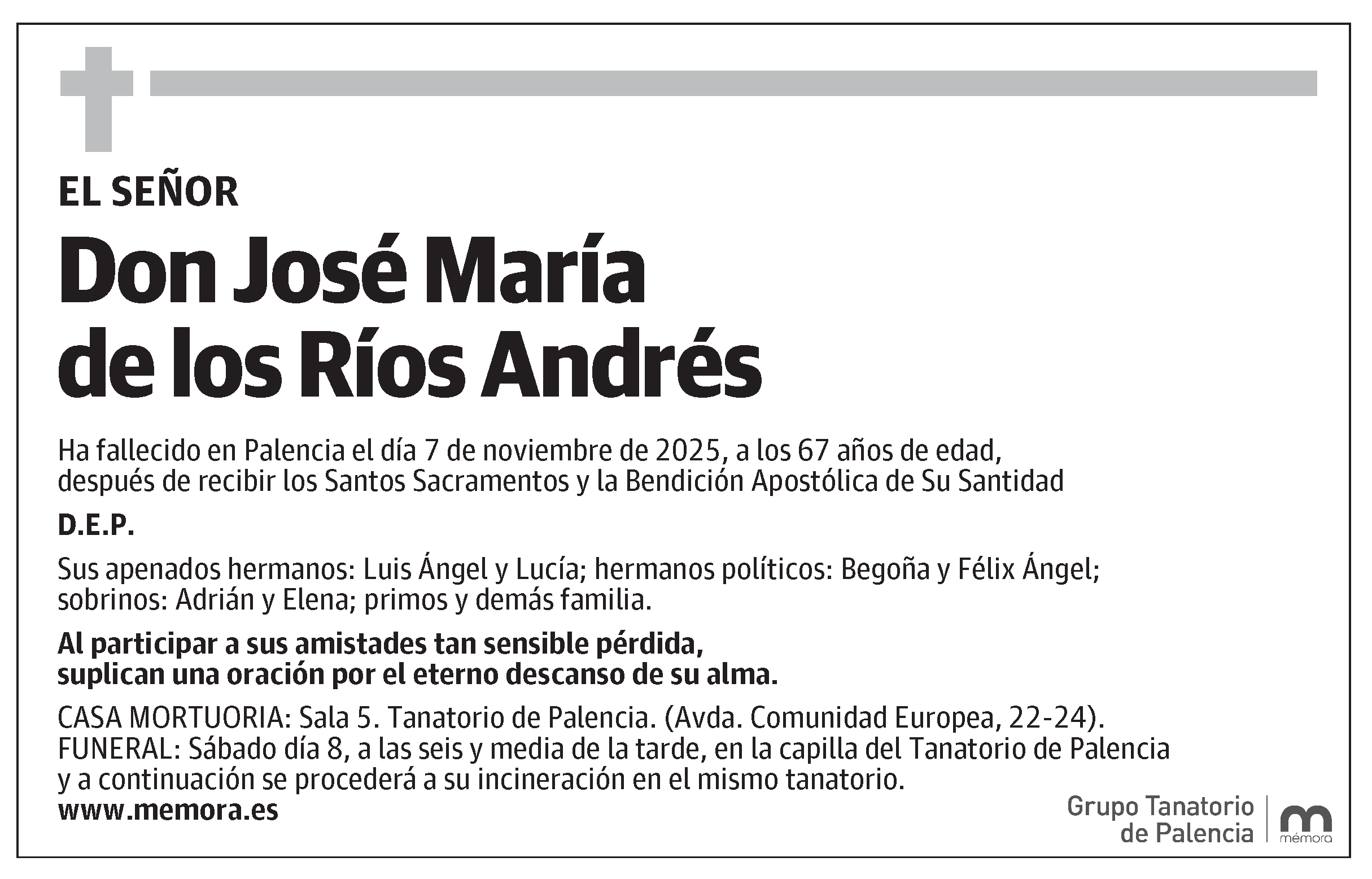 EL SEÑOR

Don José María de los Ríos Andrés

Ha fallecido en Palencia el día 7 de noviembre de 2025, a los 67 años de edad, después de recibir los Santos Sacramentos y la Bendición Apostólica de Su Santidad

D.E.P.

Sus apenados hermanos: Luis Ángel y Lucía; hermanos políticos: Begoña y Félix Ángel; sobrinos: Adrián y Elena; primos y demás familia.

Al participar a sus amistades tan sensible pérdida, suplican una oración por el eterno descanso de su alma.

CASA MORTUORIA: Sala 5. Tanatorio de Palencia. (Avda. Comunidad Europea, 22-24).
FUNERAL: Sábado día 8, a las seis y media de la tarde, en la capilla del Tanatorio de Palencia y a continuación se procederá a su incineración en el mismo tanatorio.
www.memora.es

Grupo Tanatorio de Palencia

mémora